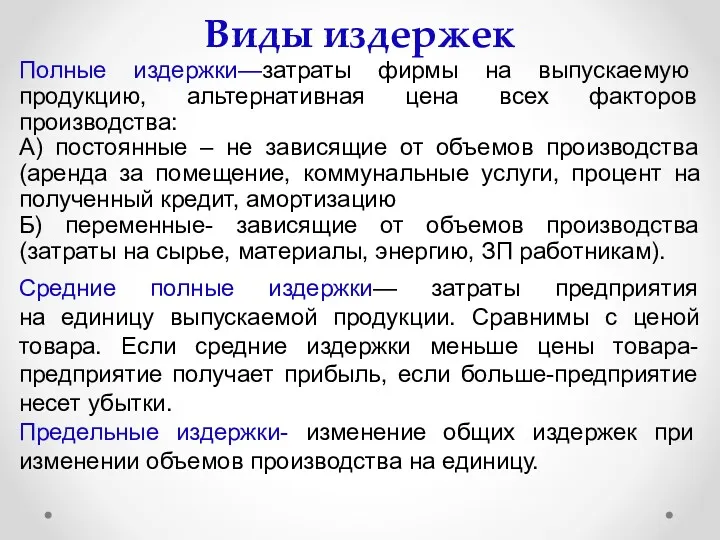 Виды издержек

Полные издержки—затраты фирмы на выпускаемую продукцию, альтернативная цена всех факторов производства:
А) постоянные – не зависящие от объемов производства (аренда за помещение, коммунальные услуги, процент на полученный кредит, амортизацию
Б) переменные- зависящие от объемов производства (затраты на сырье, материалы, энергию, ЗП работникам).

Средние полные издержки— затраты предприятия на единицу выпускаемой продукции. Сравнимы с ценой товара. Если средние издержки меньше цены товара-предприятие получает прибыль, если больше-предприятие несет убытки.

Предельные издержки- изменение общих издержек при изменении объемов производства на единицу.